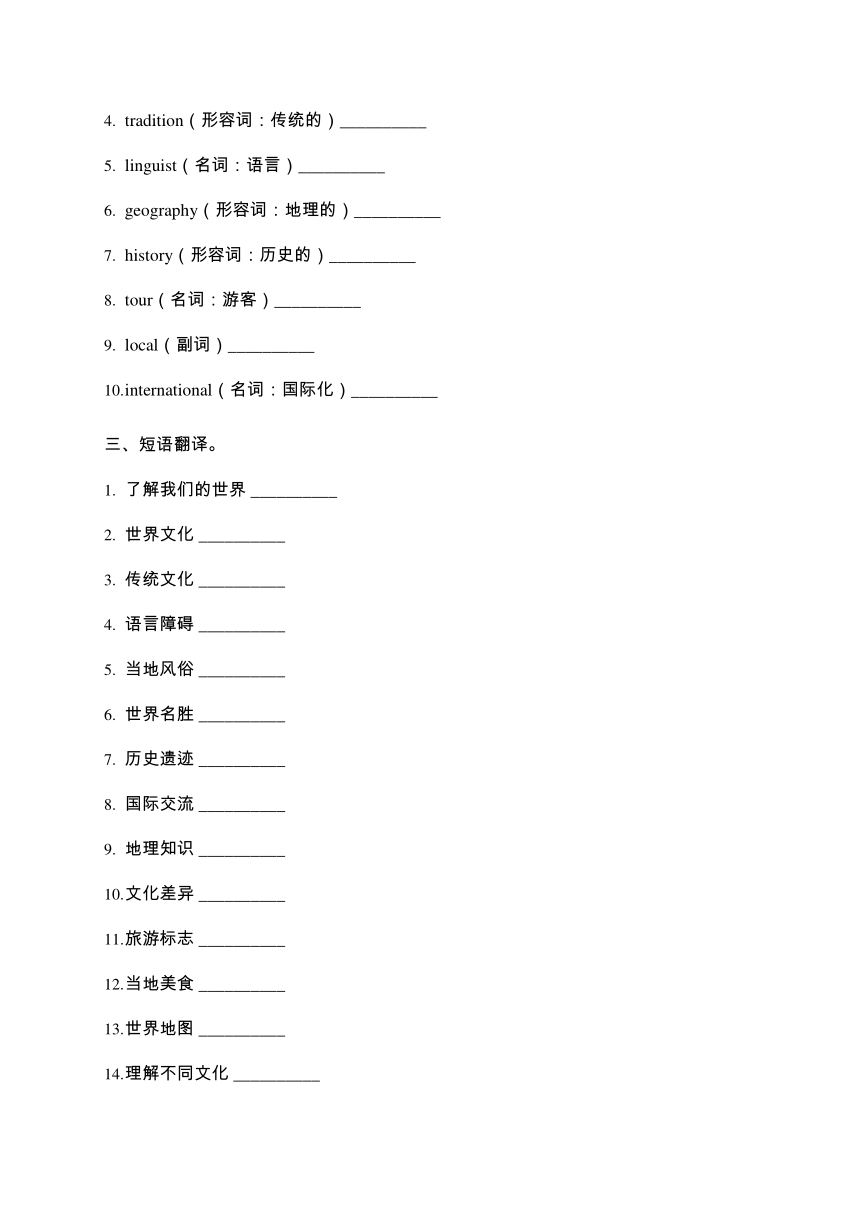 4. tradition（形容词：传统的）__________

5. linguist（名词：语言）__________

6. geography（形容词：地理的）__________

7. history（形容词：历史的）__________

8. tour（名词：游客）__________

9. local（副词）__________

10.international（名词：国际化）__________

三、短语翻译。

1. 了解我们的世界 __________

2. 世界文化 __________

3. 传统文化 __________

4. 语言障碍 __________

5. 当地风俗 __________

6. 世界名胜 __________

7. 历史遗迹 __________

8. 国际交流 __________

9. 地理知识 __________

10.文化差异 __________

11.旅游标志 __________

12.当地美食 __________

13.世界地图 __________

14.理解不同文化 __________